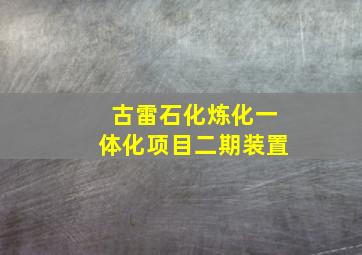 古雷石化炼化一体化项目二期装置